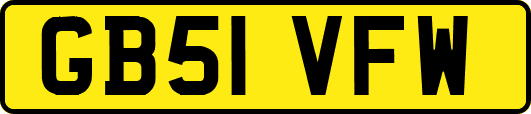 GB51 VFW